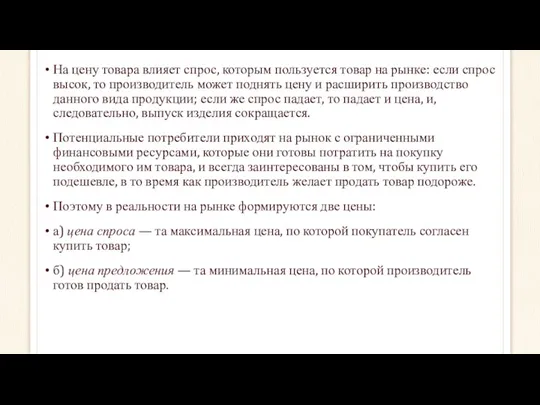 • На цену товара влияет спрос, которым пользуется товар на рынке: если спрос высок, то производитель может поднять цену и расширить производство данного вида продукции; если же спрос падает, то падает и цена, и, следовательно, выпуск изделия сокращается.

• Потенциальные потребители приходят на рынок с ограниченными финансовыми ресурсами, которые они готовы потратить на покупку необходимого им товара, и всегда заинтересованы в том, чтобы купить его подешевле, в то время как производитель желает продать товар подороже.

• Поэтому в реальности на рынке формируются две цены:

• а) цена спроса — та максимальная цена, по которой покупатель согласен купить товар;

• б) цена предложения — та минимальная цена, по которой производитель готов продать товар.